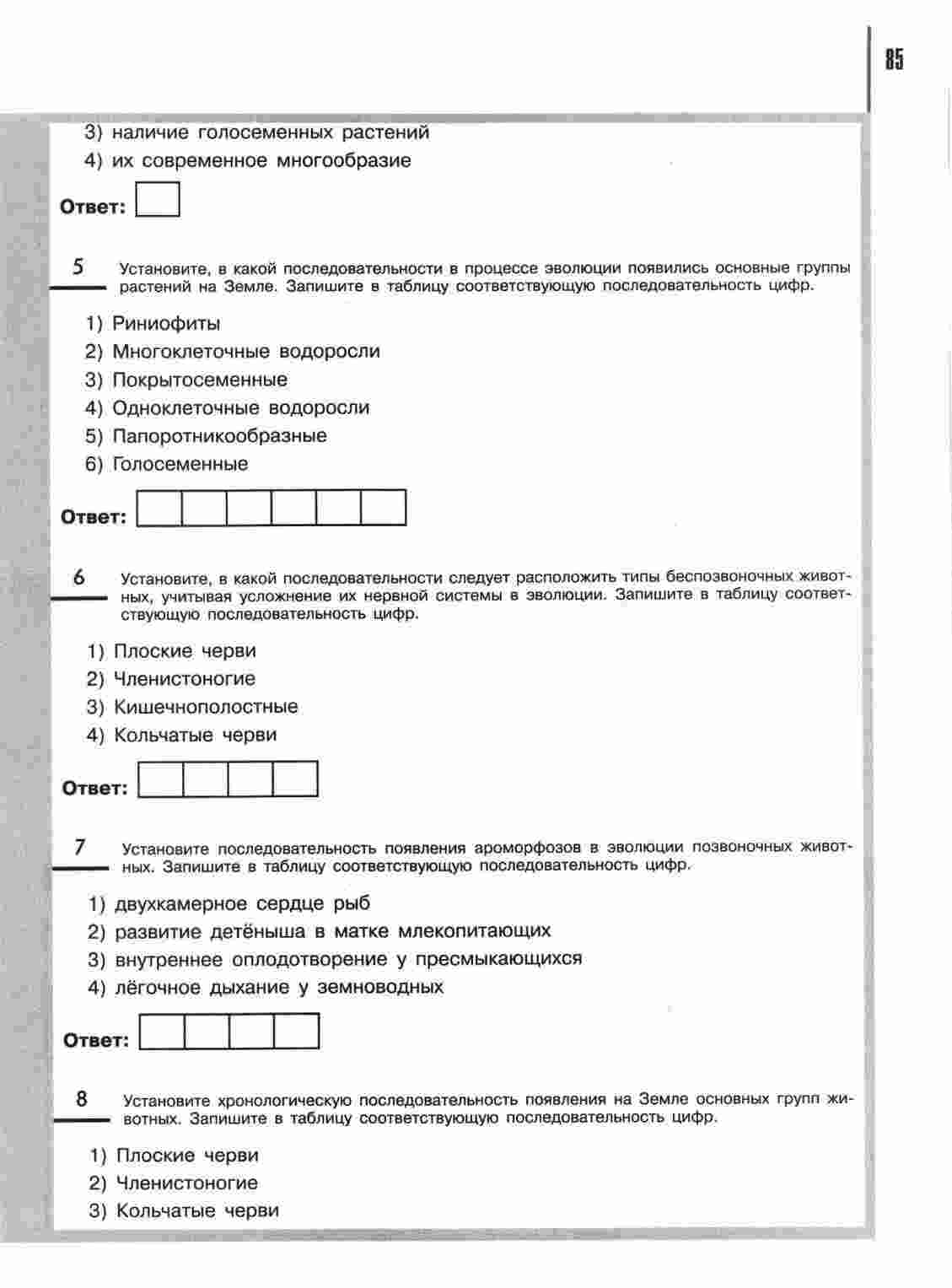 85

3) наличие голосеменных растений
4) их современное многообразие

Ответ:

5 Установите, в какой последовательности в процессе эволюции появились основные группы растений на Земле. Запишите в таблицу соответствующую последовательность цифр.

1) Риниофиты
2) Многоклеточные водоросли
3) Покрытосеменные
4) Одноклеточные водоросли
5) Папоротникообразные
6) Голосеменные

Ответ:

6 Установите, в какой последовательности следует расположить типы беспозвоночных животных, учитывая усложнение их нервной системы в эволюции. Запишите в таблицу соответствующую последовательность цифр.

1) Плоские черви
2) Членистоногие
3) Кишечнополостные
4) Кольчатые черви

Ответ:

7 Установите последовательность появления ароморфозов в эволюции позвоночных животных. Запишите в таблицу соответствующую последовательность цифр.

1) двухкамерное сердце рыб
2) развитие детёныша в матке млекопитающих
3) внутреннее оплодотворение у пресмыкающихся
4) лёгочное дыхание у земноводных

Ответ:

8 Установите хронологическую последовательность появления на Земле основных групп животных. Запишите в таблицу соответствующую последовательность цифр.

1) Плоские черви
2) Членистоногие
3) Кольчатые черви